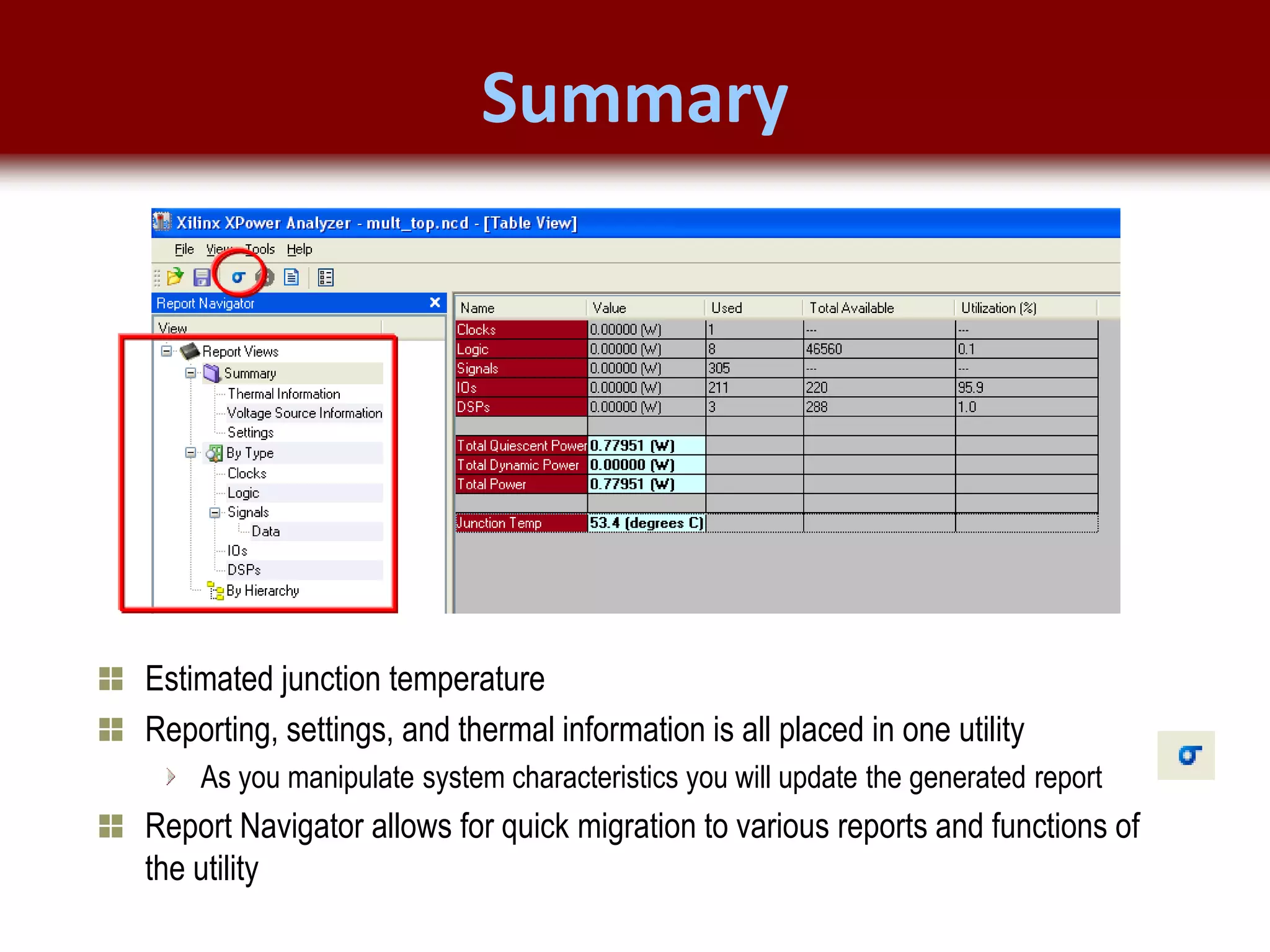 Summary

Xilinx XPower Analyzer - mult_top.ncd - [Table View]

File View Tools Help

Report Navigator

View

Report Views
Summary
Thermal Information
Voltage Source Information
Settings
By Type
Clocks
Logic
Signals
Data
IOs
DSPs
By Hierarchy

| Name | Value | Used | Total Available | Utilization (%) |
|---|---|---|---|---|
| Clocks | 0.00000 (W) | 1 | --- | --- |
| Logic | 0.00000 (W) | 8 | 46560 | 0.1 |
| Signals | 0.00000 (W) | 305 | --- | --- |
| IOs | 0.00000 (W) | 211 | 220 | 95.9 |
| DSPs | 0.00000 (W) | 3 | 288 | 1.0 |
| | | | | |
| Total Quiescent Power | 0.77951 (W) | | | |
| Total Dynamic Power | 0.00000 (W) | | | |
| Total Power | 0.77951 (W) | | | |
| | | | | |
| Junction Temp | 53.4 (degrees C) | | | |

Estimated junction temperature

Reporting, settings, and thermal information is all placed in one utility

As you manipulate system characteristics you will update the generated report

Report Navigator allows for quick migration to various reports and functions of the utility